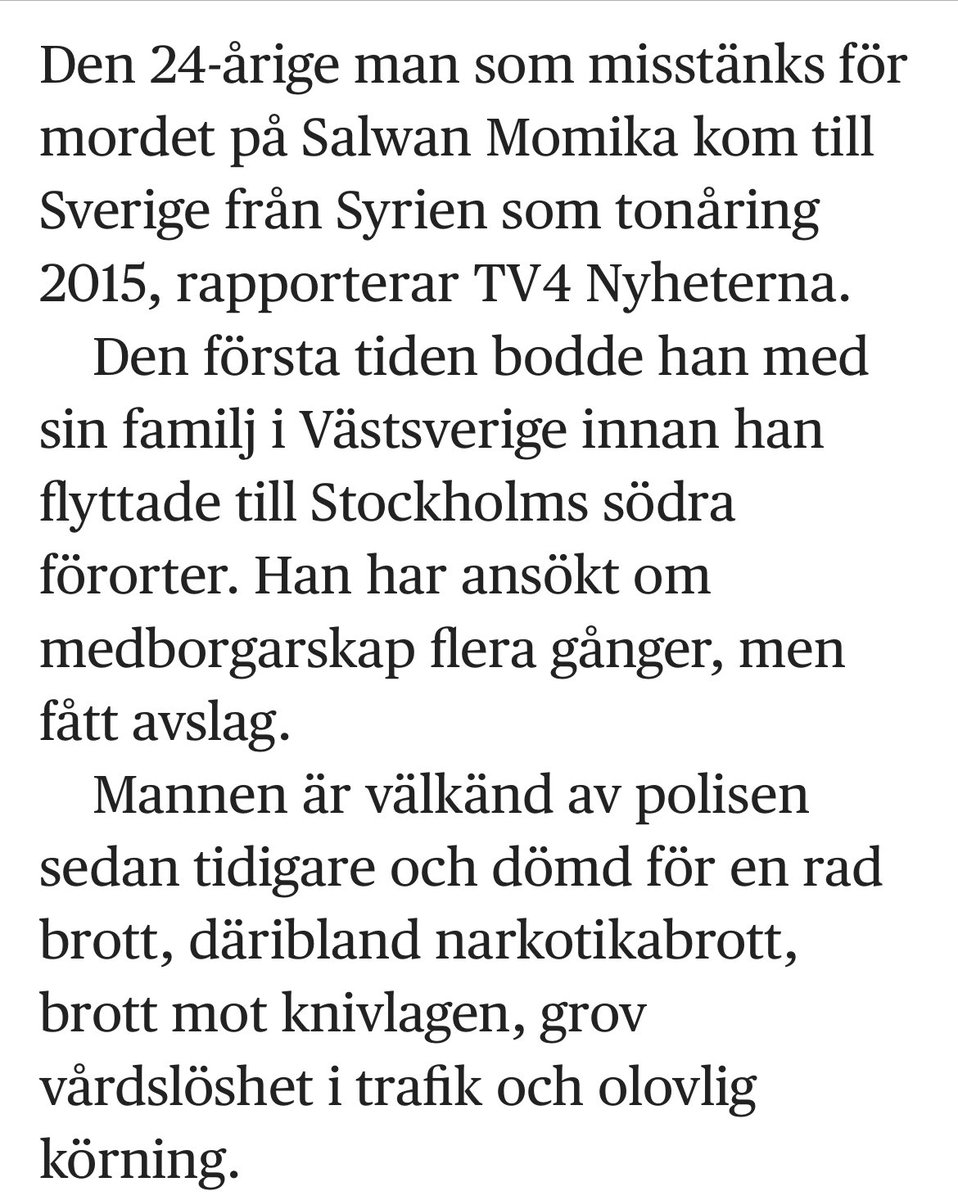 Den 24-årige man som misstänks för mordet på Salwan Momika kom till Sverige från Syrien som tonåring 2015, rapporterar TV4 Nyheterna.

Den första tiden bodde han med sin familj i Västsverige innan han flyttade till Stockholms södra förorter. Han har ansökt om medborgarskap flera gånger, men fått avslag.

Mannen är välkänd av polisen sedan tidigare och dömd för en rad brott, däribland narkotikabrott, brott mot knivlagen, grov vårdslöshet i trafik och olovlig körning.